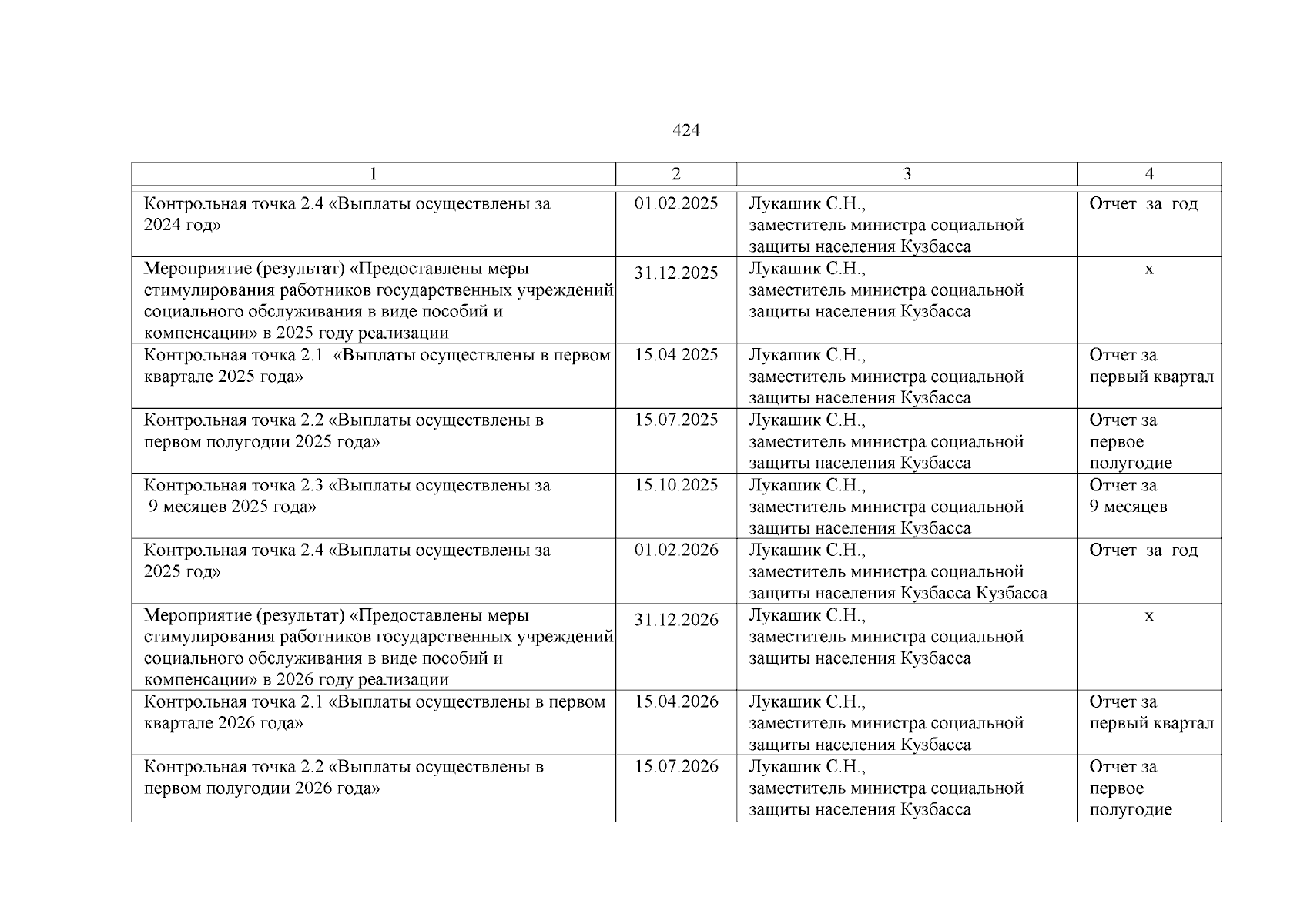 424

| 1 | 2 | 3 | 4 |
|---|---|---|---|
| Контрольная точка 2.4 «Выплаты осуществлены за 2024 год» | 01.02.2025 | Лукашик С.Н., заместитель министра социальной защиты населения Кузбасса | Отчет за год |
| Мероприятие (результат) «Предоставлены меры стимулирования работников государственных учреждений социального обслуживания в виде пособий и компенсации» в 2025 году реализации | 31.12.2025 | Лукашик С.Н., заместитель министра социальной защиты населения Кузбасса | x |
| Контрольная точка 2.1 «Выплаты осуществлены в первом квартале 2025 года» | 15.04.2025 | Лукашик С.Н., заместитель министра социальной защиты населения Кузбасса | Отчет за первый квартал |
| Контрольная точка 2.2 «Выплаты осуществлены в первом полугодии 2025 года» | 15.07.2025 | Лукашик С.Н., заместитель министра социальной защиты населения Кузбасса | Отчет за первое полугодие |
| Контрольная точка 2.3 «Выплаты осуществлены за 9 месяцев 2025 года» | 15.10.2025 | Лукашик С.Н., заместитель министра социальной защиты населения Кузбасса | Отчет за 9 месяцев |
| Контрольная точка 2.4 «Выплаты осуществлены за 2025 год» | 01.02.2026 | Лукашик С.Н., заместитель министра социальной защиты населения Кузбасса Кузбасса | Отчет за год |
| Мероприятие (результат) «Предоставлены меры стимулирования работников государственных учреждений социального обслуживания в виде пособий и компенсации» в 2026 году реализации | 31.12.2026 | Лукашик С.Н., заместитель министра социальной защиты населения Кузбасса | x |
| Контрольная точка 2.1 «Выплаты осуществлены в первом квартале 2026 года» | 15.04.2026 | Лукашик С.Н., заместитель министра социальной защиты населения Кузбасса | Отчет за первый квартал |
| Контрольная точка 2.2 «Выплаты осуществлены в первом полугодии 2026 года» | 15.07.2026 | Лукашик С.Н., заместитель министра социальной защиты населения Кузбасса | Отчет за первое полугодие |